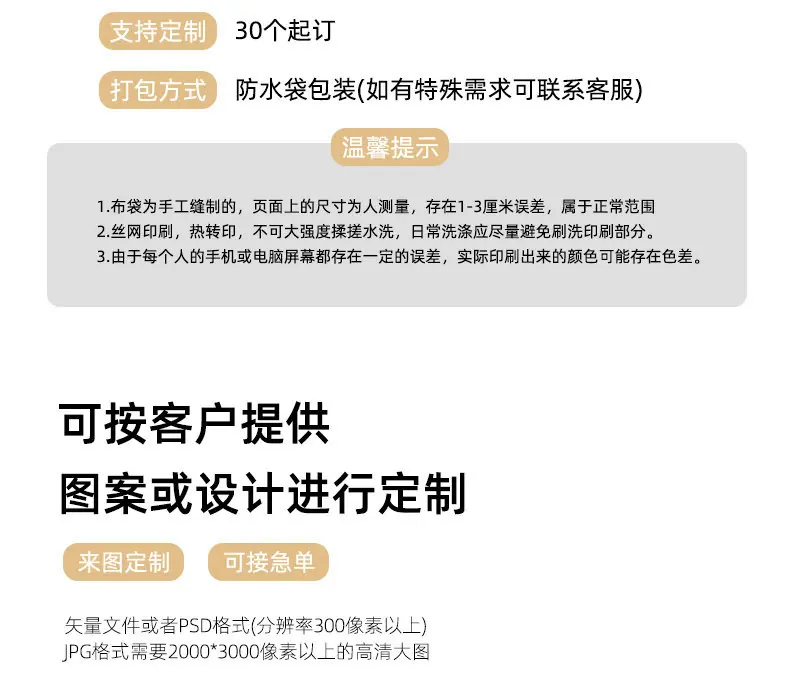 支持定制 30个起订

打包方式 防水袋包装(如有特殊需求可联系客服)

温馨提示

1.布袋为手工缝制的，页面上的尺寸为人测量，存在1-3厘米误差，属于正常范围
2.丝网印刷，热转印，不可大强度揉搓水洗，日常洗涤应尽量避免刷洗印刷部分。
3.由于每个人的手机或电脑屏幕都存在一定的误差，实际印刷出来的颜色可能存在色差。

可按客户提供
图案或设计进行定制

来图定制 可接急单

矢量文件或者PSD格式(分辨率300像素以上)
JPG格式需要2000*3000像素以上的高清大图